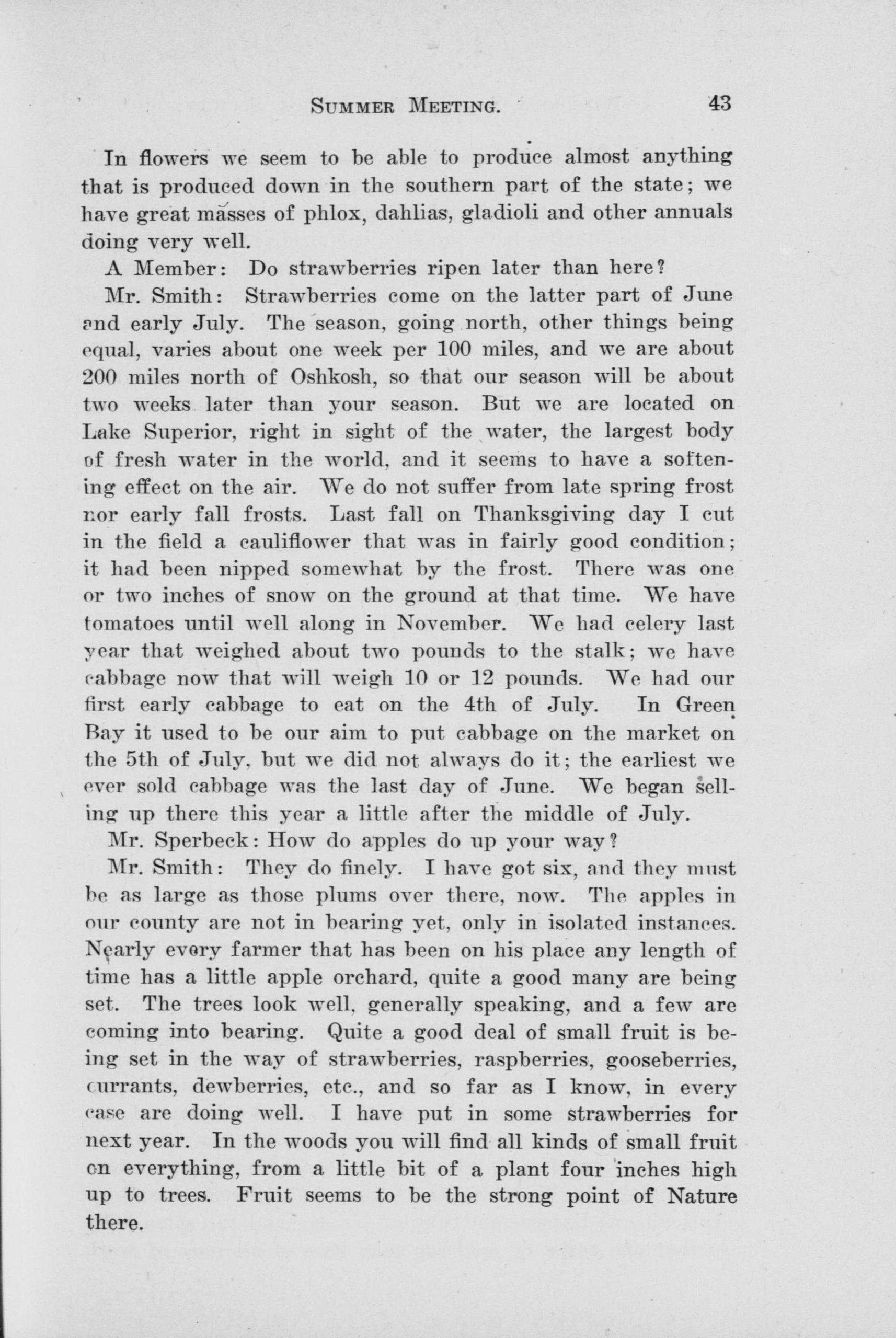 SUMMER MEETING. 43

In flowers we seem to be able to produce almost anything that is produced down in the southern part of the state; we have great masses of phlox, dahlias, gladioli and other annuals doing very well.

A Member: Do strawberries ripen later than here?

Mr. Smith: Strawberries come on the latter part of June and early July. The season, going north, other things being equal, varies about one week per 100 miles, and we are about 200 miles north of Oshkosh, so that our season will be about two weeks later than your season. But we are located on Lake Superior, right in sight of the water, the largest body of fresh water in the world, and it seems to have a softening effect on the air. We do not suffer from late spring frost nor early fall frosts. Last fall on Thanksgiving day I cut in the field a cauliflower that was in fairly good condition; it had been nipped somewhat by the frost. There was one or two inches of snow on the ground at that time. We have tomatoes until well along in November. We had celery last year that weighed about two pounds to the stalk; we have cabbage now that will weigh 10 or 12 pounds. We had our first early cabbage to eat on the 4th of July. In Green Bay it used to be our aim to put cabbage on the market on the 5th of July, but we did not always do it; the earliest we ever sold cabbage was the last day of June. We began selling up there this year a little after the middle of July.

Mr. Sperbeck: How do apples do up your way?

Mr. Smith: They do finely. I have got six, and they must be as large as those plums over there, now. The apples in our county are not in bearing yet, only in isolated instances. Nearly every farmer that has been on his place any length of time has a little apple orchard, quite a good many are being set. The trees look well, generally speaking, and a few are coming into bearing. Quite a good deal of small fruit is being set in the way of strawberries, raspberries, gooseberries, currants, dewberries, etc., and so far as I know, in every case are doing well. I have put in some strawberries for next year. In the woods you will find all kinds of small fruit on everything, from a little bit of a plant four inches high up to trees. Fruit seems to be the strong point of Nature there.